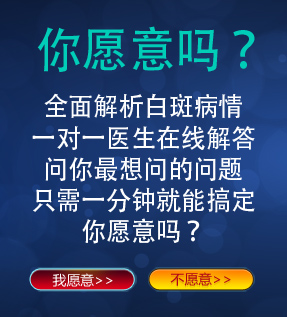 你愿意吗？

全面解析白斑病情
一对一医生在线解答
问你最想问的问题
只需一分钟就能搞定
你愿意吗？

我愿意>>

不愿意>>